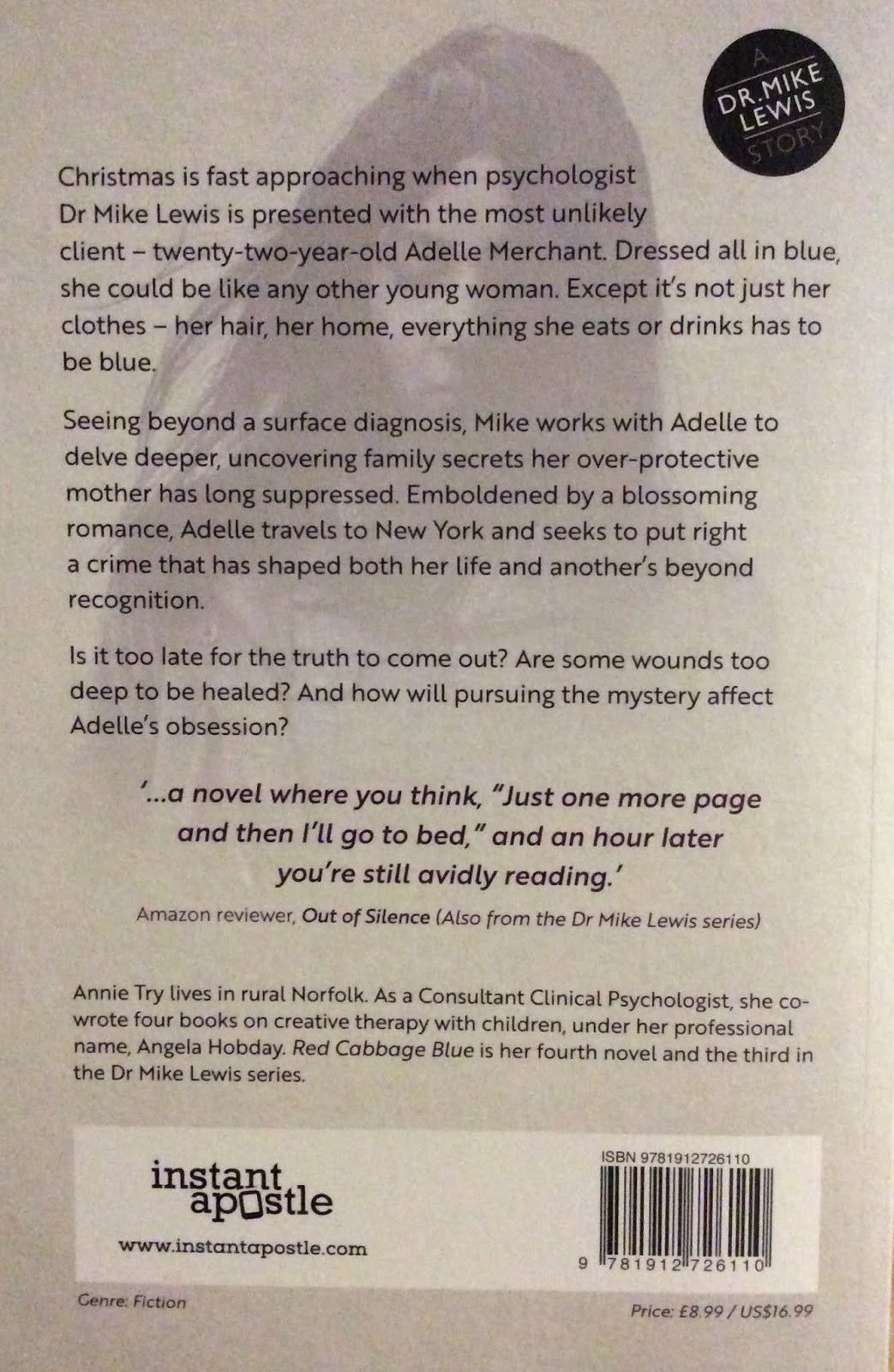 A DR. MIKE LEWIS STORY

Christmas is fast approaching when psychologist Dr Mike Lewis is presented with the most unlikely client – twenty-two-year-old Adelle Merchant. Dressed all in blue, she could be like any other young woman. Except it's not just her clothes – her hair, her home, everything she eats or drinks has to be blue.

Seeing beyond a surface diagnosis, Mike works with Adelle to delve deeper, uncovering family secrets her over-protective mother has long suppressed. Emboldened by a blossoming romance, Adelle travels to New York and seeks to put right a crime that has shaped both her life and another's beyond recognition.

Is it too late for the truth to come out? Are some wounds too deep to be healed? And how will pursuing the mystery affect Adelle's obsession?

'...a novel where you think, "Just one more page and then I'll go to bed," and an hour later you're still avidly reading.'

Amazon reviewer, Out of Silence (Also from the Dr Mike Lewis series)

Annie Try lives in rural Norfolk. As a Consultant Clinical Psychologist, she co-wrote four books on creative therapy with children, under her professional name, Angela Hobday. Red Cabbage Blue is her fourth novel and the third in the Dr Mike Lewis series.

instant apostle

www.instantapostle.com

ISBN 9781912726110

9 781912 726110

Genre: Fiction

Price: £8.99 / US$16.99